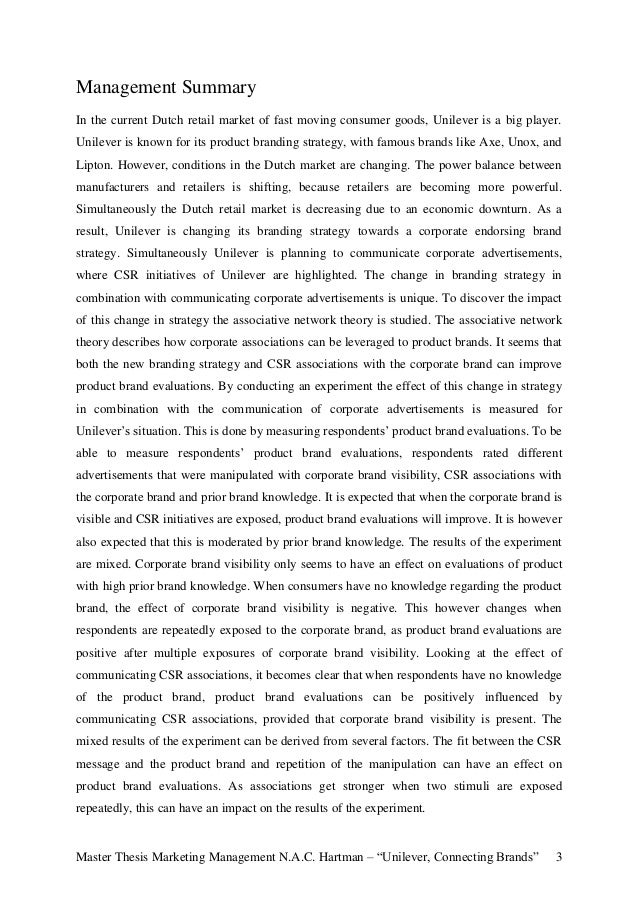 Management Summary

In the current Dutch retail market of fast moving consumer goods, Unilever is a big player. Unilever is known for its product branding strategy, with famous brands like Axe, Unox, and Lipton. However, conditions in the Dutch market are changing. The power balance between manufacturers and retailers is shifting, because retailers are becoming more powerful. Simultaneously the Dutch retail market is decreasing due to an economic downturn. As a result, Unilever is changing its branding strategy towards a corporate endorsing brand strategy. Simultaneously Unilever is planning to communicate corporate advertisements, where CSR initiatives of Unilever are highlighted. The change in branding strategy in combination with communicating corporate advertisements is unique. To discover the impact of this change in strategy the associative network theory is studied. The associative network theory describes how corporate associations can be leveraged to product brands. It seems that both the new branding strategy and CSR associations with the corporate brand can improve product brand evaluations. By conducting an experiment the effect of this change in strategy in combination with the communication of corporate advertisements is measured for Unilever's situation. This is done by measuring respondents' product brand evaluations. To be able to measure respondents' product brand evaluations, respondents rated different advertisements that were manipulated with corporate brand visibility, CSR associations with the corporate brand and prior brand knowledge. It is expected that when the corporate brand is visible and CSR initiatives are exposed, product brand evaluations will improve. It is however also expected that this is moderated by prior brand knowledge. The results of the experiment are mixed. Corporate brand visibility only seems to have an effect on evaluations of product with high prior brand knowledge. When consumers have no knowledge regarding the product brand, the effect of corporate brand visibility is negative. This however changes when respondents are repeatedly exposed to the corporate brand, as product brand evaluations are positive after multiple exposures of corporate brand visibility. Looking at the effect of communicating CSR associations, it becomes clear that when respondents have no knowledge of the product brand, product brand evaluations can be positively influenced by communicating CSR associations, provided that corporate brand visibility is present. The mixed results of the experiment can be derived from several factors. The fit between the CSR message and the product brand and repetition of the manipulation can have an effect on product brand evaluations. As associations get stronger when two stimuli are exposed repeatedly, this can have an impact on the results of the experiment.

Master Thesis Marketing Management N.A.C. Hartman – "Unilever, Connecting Brands" 3